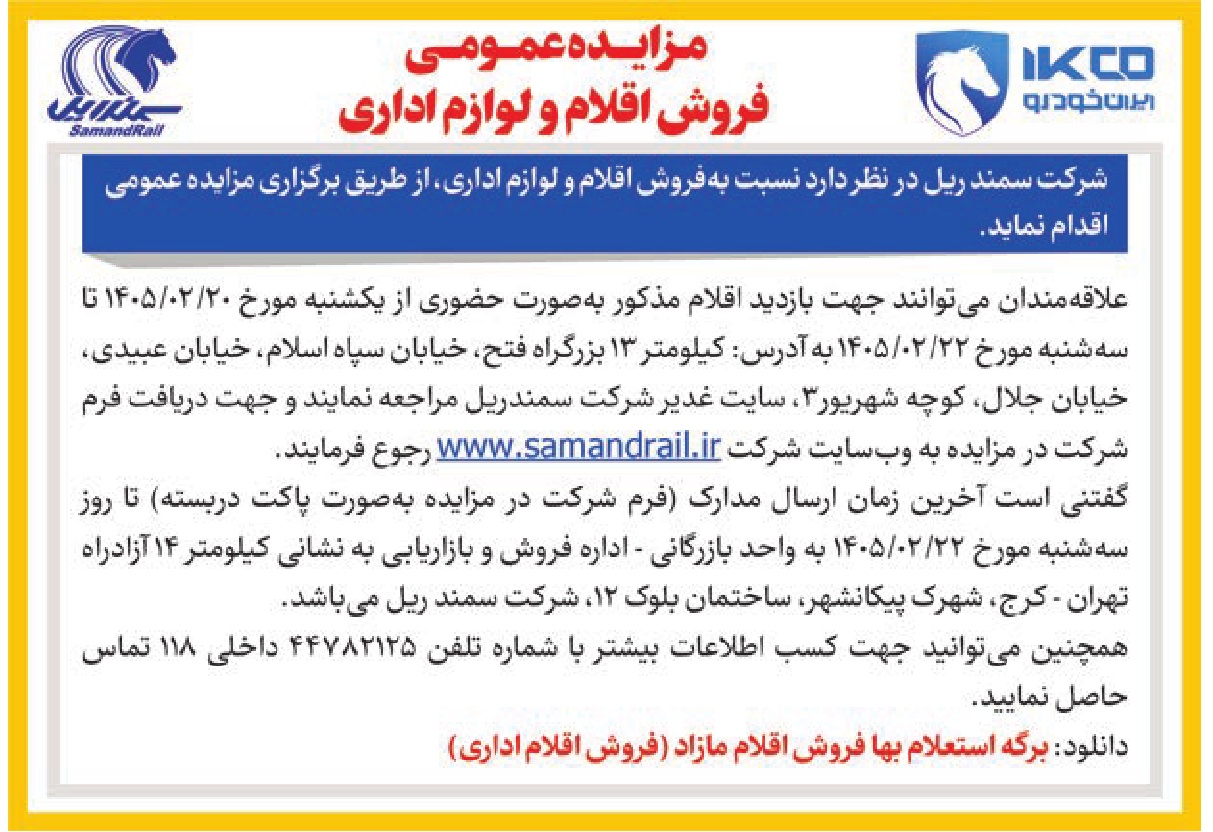 IKCO
ایران‌خودرو

مزایده عمومی
فروش اقلام و لوازم اداری

سمندریل
SamandRail

شرکت سمند ریل در نظر دارد نسبت به‌فروش اقلام و لوازم اداری، از طریق برگزاری مزایده عمومی اقدام نماید.

علاقه‌مندان می‌توانند جهت بازدید اقلام مذکور به‌صورت حضوری از یکشنبه مورخ ۱۴۰۵/۰۲/۲۰ تا سه‌شنبه مورخ ۱۴۰۵/۰۲/۲۲ به آدرس: کیلومتر ۱۳ بزرگراه فتح، خیابان سپاه اسلام، خیابان عبیدی، خیابان جلال، کوچه شهریور۳، سایت غدیر شرکت سمندریل مراجعه نمایند و جهت دریافت فرم شرکت در مزایده به وب‌سایت شرکت www.samandrail.ir رجوع فرمایند.
گفتنی است آخرین زمان ارسال مدارک (فرم شرکت در مزایده به‌صورت پاکت دربسته) تا روز سه‌شنبه مورخ ۱۴۰۵/۰۲/۲۲ به واحد بازرگانی - اداره فروش و بازاریابی به نشانی کیلومتر ۱۴ آزادراه تهران - کرج، شهرک پیکانشهر، ساختمان بلوک ۱۲، شرکت سمند ریل می‌باشد.
همچنین می‌توانید جهت کسب اطلاعات بیشتر با شماره تلفن ۴۴۷۸۲۱۲۵ داخلی ۱۱۸ تماس حاصل نمایید.
دانلود: برگه استعلام بها فروش اقلام مازاد (فروش اقلام اداری)